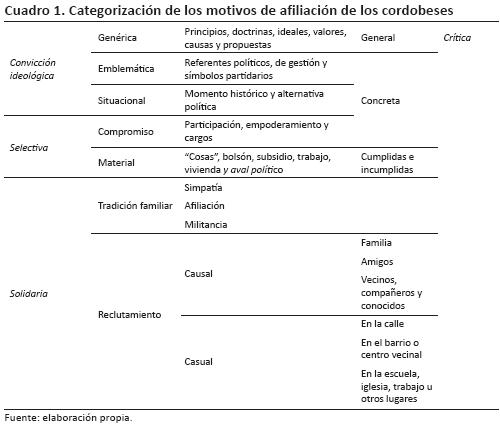 Cuadro 1. Categorización de los motivos de afiliación de los cordobeses

| | | | | |
|---|---|---|---|---|
| Convicción ideológica | Genérica | Principios, doctrinas, ideales, valores, causas y propuestas | General | Crítica |
| | Emblemática | Referentes políticos, de gestión y símbolos partidarios | Concreta | |
| | Situacional | Momento histórico y alternativa política | | |
| Selectiva | Compromiso | Participación, empoderamiento y cargos | | |
| | Material | "Cosas", bolsón, subsidio, trabajo, vivienda y aval político | Cumplidas e incumplidas | |
| Solidaria | Tradición familiar | Simpatía | | |
| | | Afiliación | | |
| | | Militancia | | |
| | Reclutamiento | Causal | Familia | |
| | | | Amigos | |
| | | | Vecinos, compañeros y conocidos | |
| | | Casual | En la calle | |
| | | | En el barrio o centro vecinal | |
| | | | En la escuela, iglesia, trabajo u otros lugares | |

Fuente: elaboración propia.